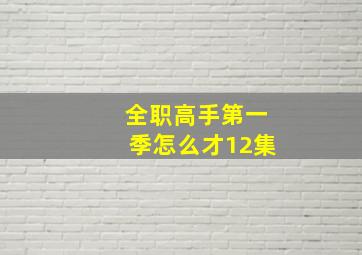 全职高手第一季怎么才12集